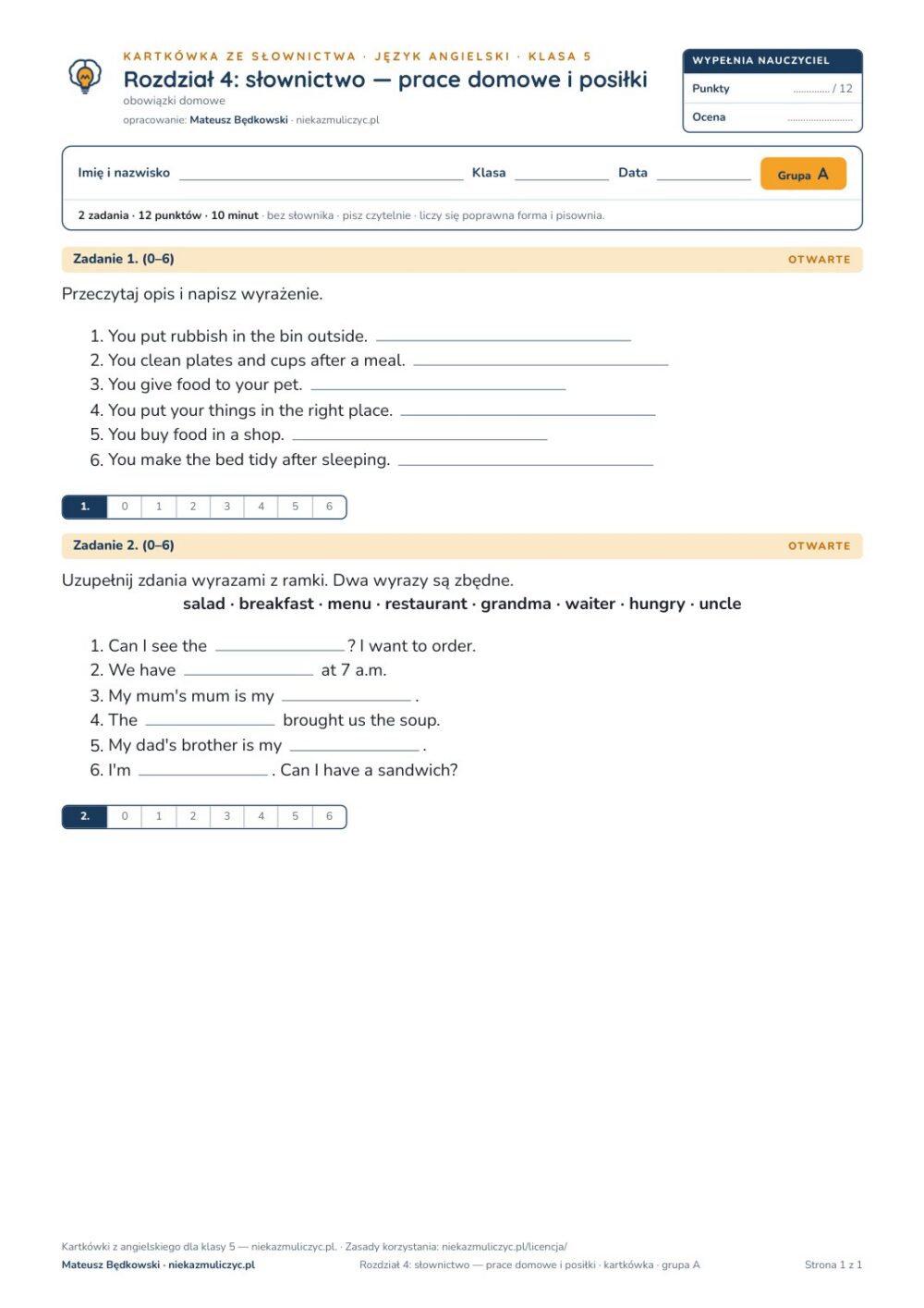 KARTKÓWKA ZE SŁOWNICTWA · JĘZYK ANGIELSKI · KLASA 5
Rozdział 4: słownictwo — prace domowe i posiłki
obowiązki domowe
opracowanie: Mateusz Będkowski · niekazmuliczyc.pl

WYPEŁNIA NAUCZYCIEL
Punkty ____ / 12
Ocena ____

Imię i nazwisko ____ Klasa ____ Data ____ Grupa A

2 zadania · 12 punktów · 10 minut · bez słownika · pisz czytelnie · liczy się poprawna forma i pisownia.

Zadanie 1. (0–6)
OTWARTE

Przeczytaj opis i napisz wyrażenie.

1. You put rubbish in the bin outside. ____
2. You clean plates and cups after a meal. ____
3. You give food to your pet. ____
4. You put your things in the right place. ____
5. You buy food in a shop. ____
6. You make the bed tidy after sleeping. ____

| 1. | 0 | 1 | 2 | 3 | 4 | 5 | 6 |
|---|---|---|---|---|---|---|---|

Zadanie 2. (0–6)
OTWARTE

Uzupełnij zdania wyrazami z ramki. Dwa wyrazy są zbędne.

salad · breakfast · menu · restaurant · grandma · waiter · hungry · uncle

1. Can I see the ____ ? I want to order.
2. We have ____ at 7 a.m.
3. My mum's mum is my ____ .
4. The ____ brought us the soup.
5. My dad's brother is my ____ .
6. I'm ____ . Can I have a sandwich?

| 2. | 0 | 1 | 2 | 3 | 4 | 5 | 6 |
|---|---|---|---|---|---|---|---|

Kartkówki z angielskiego dla klasy 5 — niekazmuliczyc.pl. · Zasady korzystania: niekazmuliczyc.pl/licencja/
Mateusz Będkowski · niekazmuliczyc.pl
Rozdział 4: słownictwo — prace domowe i posiłki · kartkówka · grupa A
Strona 1 z 1